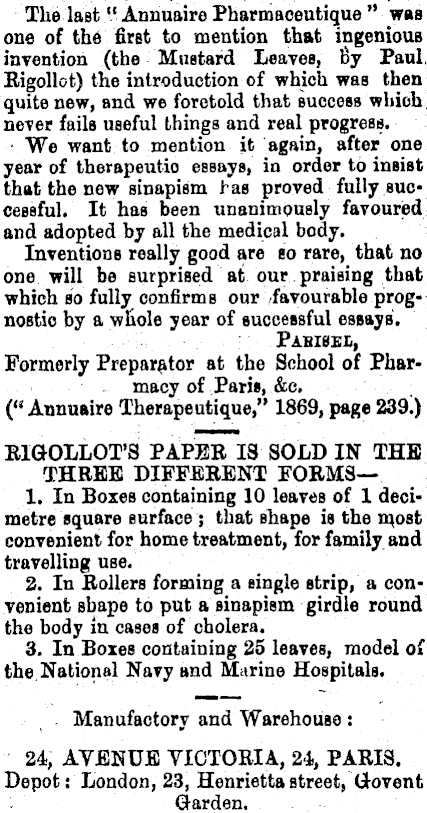 The last "Annuaire Pharmaceutique" was one of the first to mention that ingenious invention (the Mustard Leaves, by Paul Rigollot) the introduction of which was then quite new, and we foretold that success which never fails useful things and real progress.

We want to mention it again, after one year of therapeutic essays, in order to insist that the new sinapism has proved fully successful. It has been unanimously favoured and adopted by all the medical body.

Inventions really good are so rare, that no one will be surprised at our praising that which so fully confirms our favourable prognostic by a whole year of successful essays.

PARISEL,
Formerly Preparator at the School of Pharmacy of Paris, &c.
("Annuaire Therapeutique," 1869, page 239.)

RIGOLLOT'S PAPER IS SOLD IN THE THREE DIFFERENT FORMS—

1. In Boxes containing 10 leaves of 1 decimetre square surface; that shape is the most convenient for home treatment, for family and travelling use.

2. In Rollers forming a single strip, a convenient shape to put a sinapism girdle round the body in cases of cholera.

3. In Boxes containing 25 leaves, model of the National Navy and Marine Hospitals.

Manufactory and Warehouse:

24, AVENUE VICTORIA, 24, PARIS.
Depot: London, 23, Henrietta street, Govent Garden.